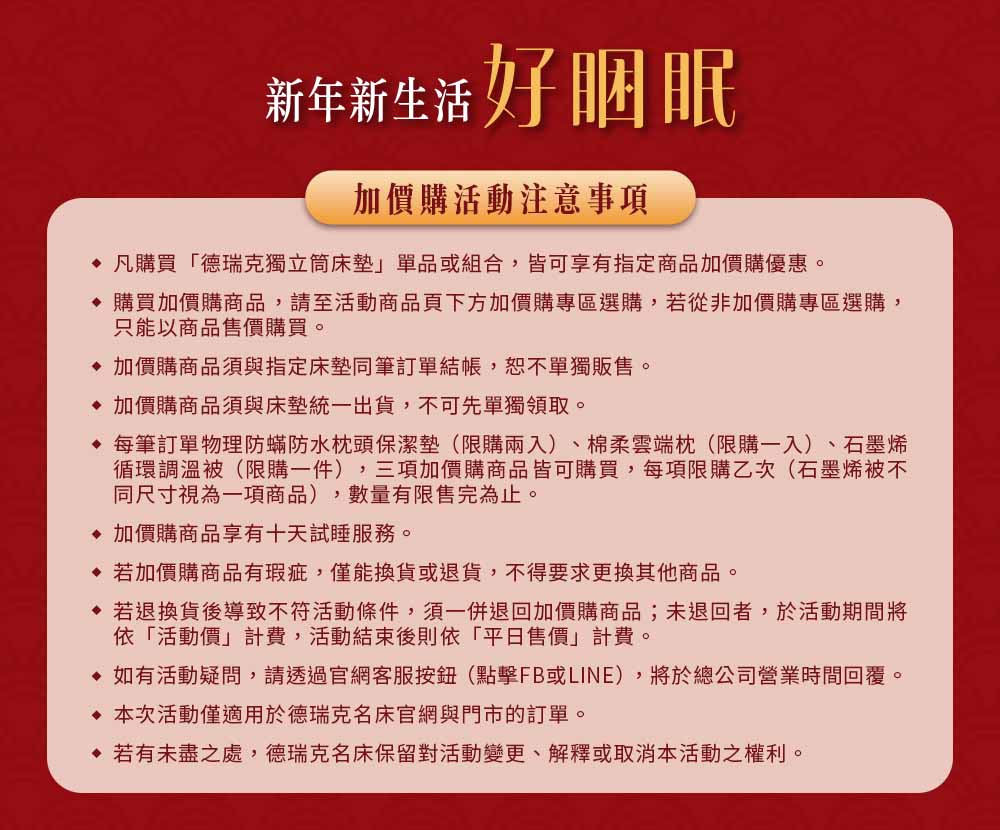 新年新生活 好睏眠

加價購活動注意事項

◆ 凡購買「德瑞克獨立筒床墊」單品或組合，皆可享有指定商品加價購優惠。

◆ 購買加價購商品，請至活動商品頁下方加價購專區選購，若從非加價購專區選購，只能以商品售價購買。

◆ 加價購商品須與指定床墊同筆訂單結帳，恕不單獨販售。

◆ 加價購商品須與床墊統一出貨，不可先單獨領取。

◆ 每筆訂單物理防蟎防水枕頭保潔墊（限購兩入）、棉柔雲端枕（限購一入）、石墨烯循環調溫被（限購一件），三項加價購商品皆可購買，每項限購乙次（石墨烯被不同尺寸視為一項商品），數量有限售完為止。

◆ 加價購商品享有十天試睡服務。

◆ 若加價購商品有瑕疵，僅能換貨或退貨，不得要求更換其他商品。

◆ 若退換貨後導致不符活動條件，須一併退回加價購商品；未退回者，於活動期間將依「活動價」計費，活動結束後則依「平日售價」計費。

◆ 如有活動疑問，請透過官網客服按鈕（點擊FB或LINE），將於總公司營業時間回覆。

◆ 本次活動僅適用於德瑞克名床官網與門市的訂單。

◆ 若有未盡之處，德瑞克名床保留對活動變更、解釋或取消本活動之權利。